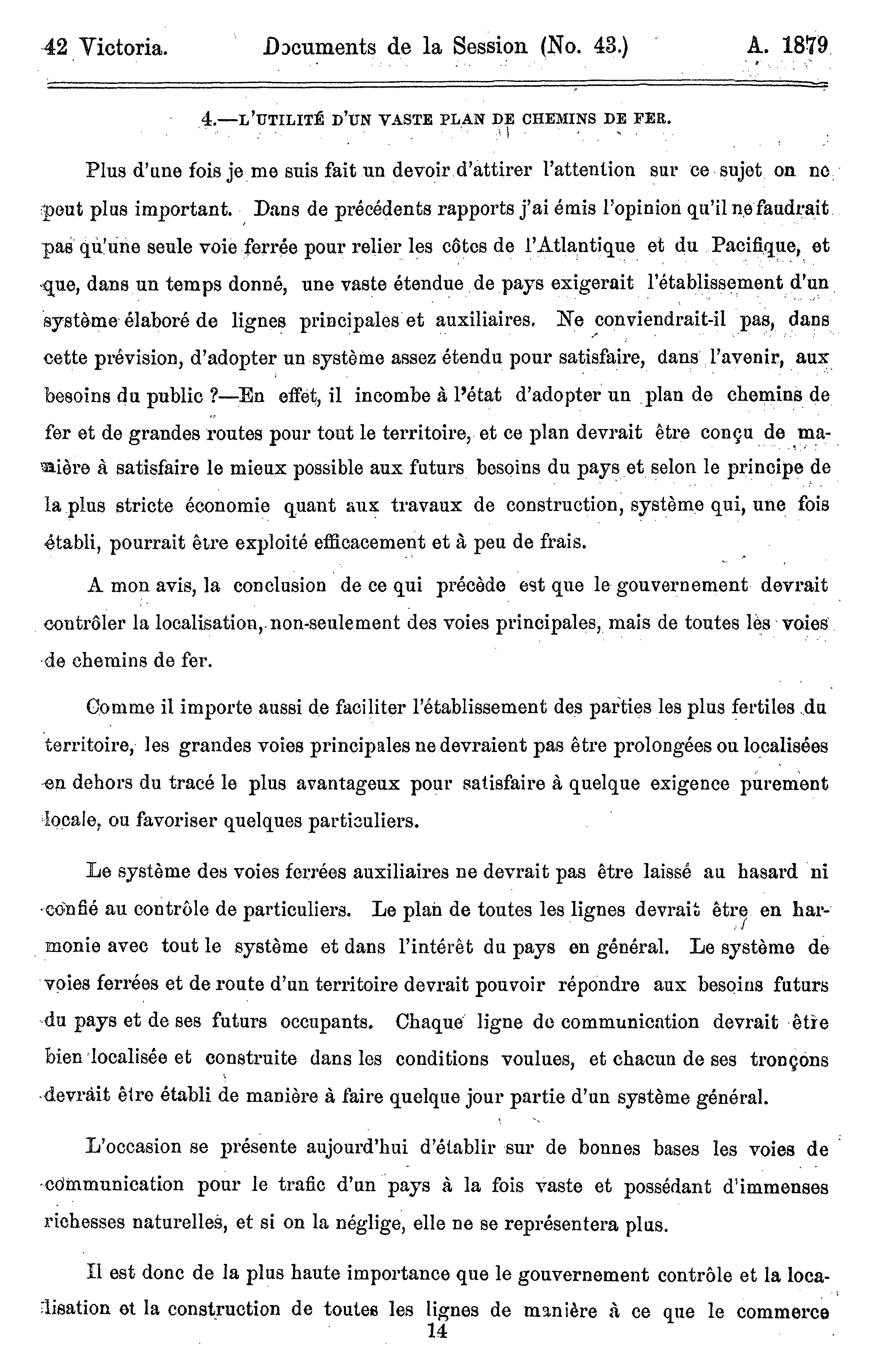 42 Victoria. Documents de la Session (No. 43.) A. 1879

4.—L'UTILITÉ D'UN VASTE PLAN DE CHEMINS DE FER.

Plus d'une fois je me suis fait un devoir d'attirer l'attention sur ce sujet on ne peut plus important. Dans de précédents rapports j'ai émis l'opinion qu'il ne faudrait pas qu'une seule voie ferrée pour relier les côtes de l'Atlantique et du Pacifique, et que, dans un temps donné, une vaste étendue de pays exigerait l'établissement d'un système élaboré de lignes principales et auxiliaires. Ne conviendrait-il pas, dans cette prévision, d'adopter un système assez étendu pour satisfaire, dans l'avenir, aux besoins du public ?—En effet, il incombe à l'état d'adopter un plan de chemins de fer et de grandes routes pour tout le territoire, et ce plan devrait être conçu de manière à satisfaire le mieux possible aux futurs besoins du pays et selon le principe de la plus stricte économie quant aux travaux de construction, système qui, une fois établi, pourrait être exploité efficacement et à peu de frais.

A mon avis, la conclusion de ce qui précède est que le gouvernement devrait contrôler la localisation, non-seulement des voies principales, mais de toutes les voies de chemins de fer.

Comme il importe aussi de faciliter l'établissement des parties les plus fertiles du territoire, les grandes voies principales ne devraient pas être prolongées ou localisées en dehors du tracé le plus avantageux pour satisfaire à quelque exigence purement locale, ou favoriser quelques particuliers.

Le système des voies ferrées auxiliaires ne devrait pas être laissé au hasard ni confié au contrôle de particuliers. Le plan de toutes les lignes devrait être en harmonie avec tout le système et dans l'intérêt du pays en général. Le système de voies ferrées et de route d'un territoire devrait pouvoir répondre aux besoins futurs du pays et de ses futurs occupants. Chaque ligne de communication devrait être bien localisée et construite dans les conditions voulues, et chacun de ses tronçons devrait être établi de manière à faire quelque jour partie d'un système général.

L'occasion se présente aujourd'hui d'établir sur de bonnes bases les voies de communication pour le trafic d'un pays à la fois vaste et possédant d'immenses richesses naturelles, et si on la néglige, elle ne se représentera plus.

Il est donc de la plus haute importance que le gouvernement contrôle et la localisation et la construction de toutes les lignes de manière à ce que le commerce

14